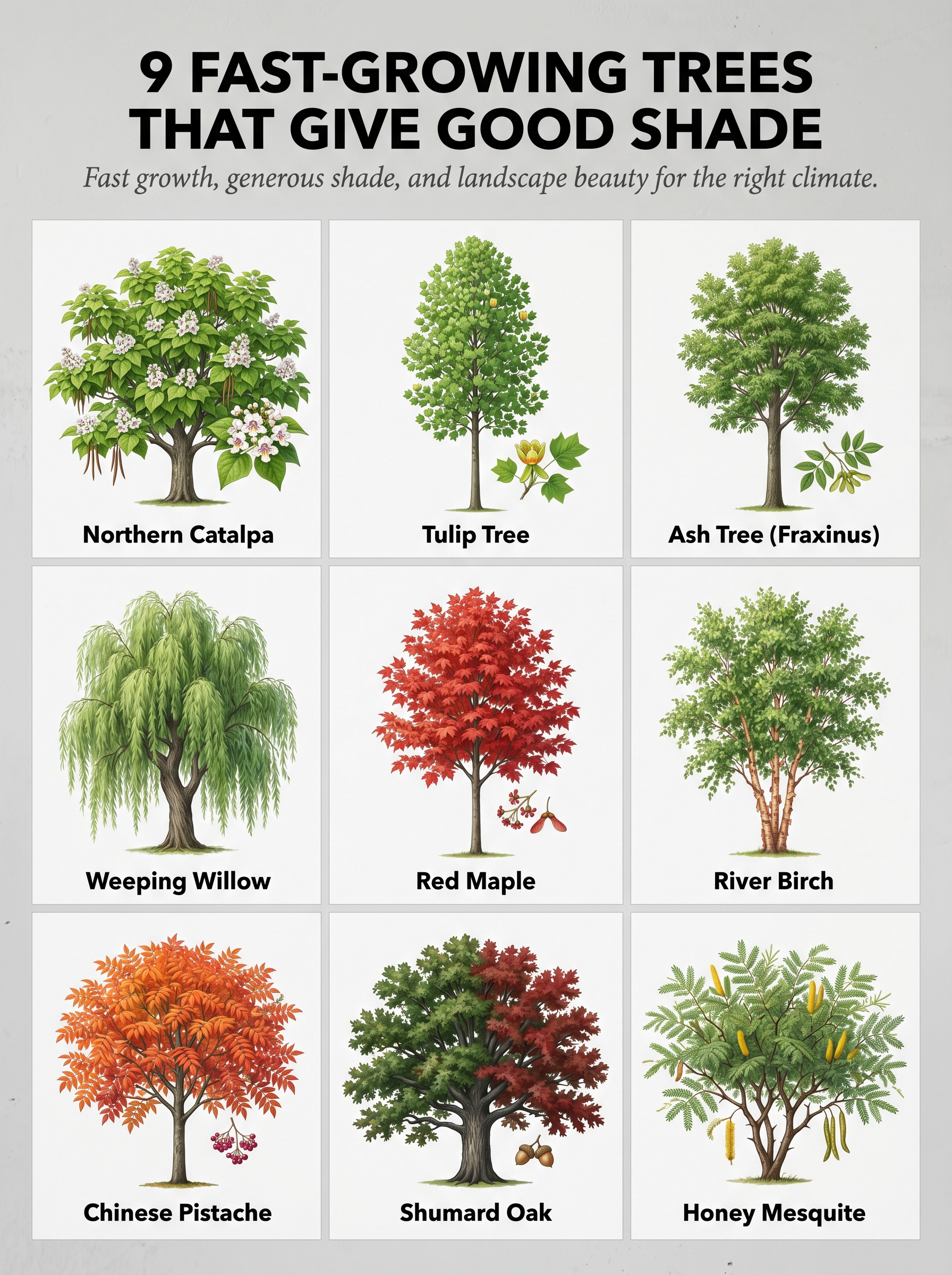 9 FAST-GROWING TREES THAT GIVE GOOD SHADE

Fast growth, generous shade, and landscape beauty for the right climate.

Northern Catalpa

Tulip Tree

Ash Tree (Fraxinus)

Weeping Willow

Red Maple

River Birch

Chinese Pistache

Shumard Oak

Honey Mesquite